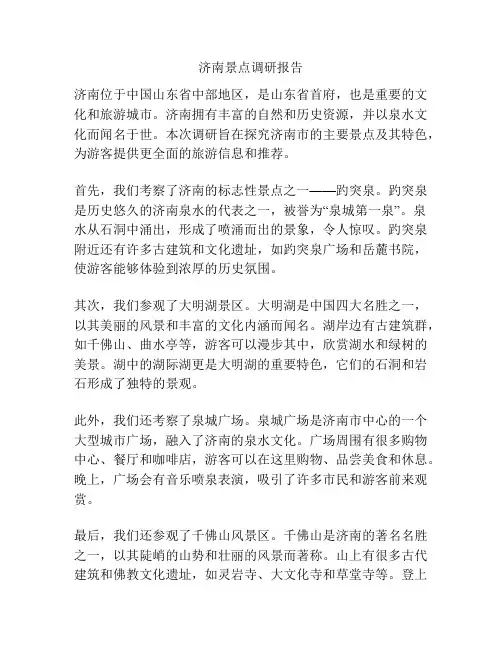 济南景点调研报告

济南位于中国山东省中部地区，是山东省首府，也是重要的文化和旅游城市。济南拥有丰富的自然和历史资源，并以泉水文化而闻名于世。本次调研旨在探究济南市的主要景点及其特色，为游客提供更全面的旅游信息和推荐。

首先，我们考察了济南的标志性景点之一——趵突泉。趵突泉是历史悠久的济南泉水的代表之一，被誉为“泉城第一泉”。泉水从石洞中涌出，形成了喷涌而出的景象，令人惊叹。趵突泉附近还有许多古建筑和文化遗址，如趵突泉广场和岳麓书院，使游客能够体验到浓厚的历史氛围。

其次，我们参观了大明湖景区。大明湖是中国四大名胜之一，以其美丽的风景和丰富的文化内涵而闻名。湖岸边有古建筑群，如千佛山、曲水亭等，游客可以漫步其中，欣赏湖水和绿树的美景。湖中的湖际湖更是大明湖的重要特色，它们的石洞和岩石形成了独特的景观。

此外，我们还考察了泉城广场。泉城广场是济南市中心的一个大型城市广场，融入了济南的泉水文化。广场周围有很多购物中心、餐厅和咖啡店，游客可以在这里购物、品尝美食和休息。晚上，广场会有音乐喷泉表演，吸引了许多市民和游客前来观赏。

最后，我们还参观了千佛山风景区。千佛山是济南的著名名胜之一，以其陡峭的山势和壮丽的风景而著称。山上有很多古代建筑和佛教文化遗址，如灵岩寺、大文化寺和草堂寺等。登上